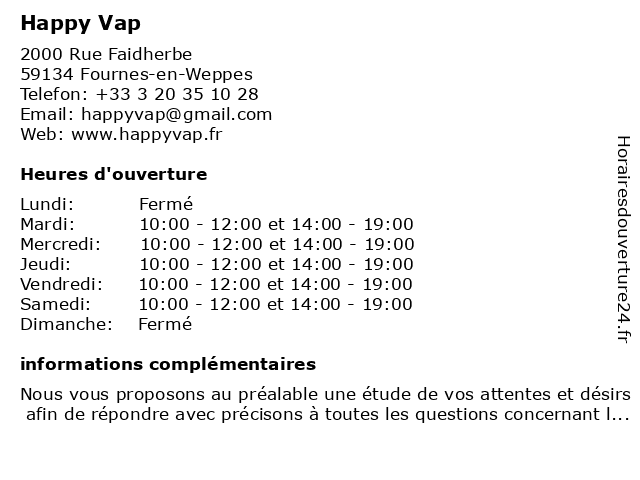 Happy Vap

2000 Rue Faidherbe
59134 Fournes-en-Weppes
Telefon: +33 3 20 35 10 28
Email: happyvap@gmail.com
Web: www.happyvap.fr

Heures d'ouverture

| Lundi: | Fermé |
|---|---|
| Mardi: | 10:00 - 12:00 et 14:00 - 19:00 |
| Mercredi: | 10:00 - 12:00 et 14:00 - 19:00 |
| Jeudi: | 10:00 - 12:00 et 14:00 - 19:00 |
| Vendredi: | 10:00 - 12:00 et 14:00 - 19:00 |
| Samedi: | 10:00 - 12:00 et 14:00 - 19:00 |
| Dimanche: | Fermé |

informations complémentaires

Nous vous proposons au préalable une étude de vos attentes et désirs afin de répondre avec précisons à toutes les questions concernant l...

Horairesdouverture24.fr